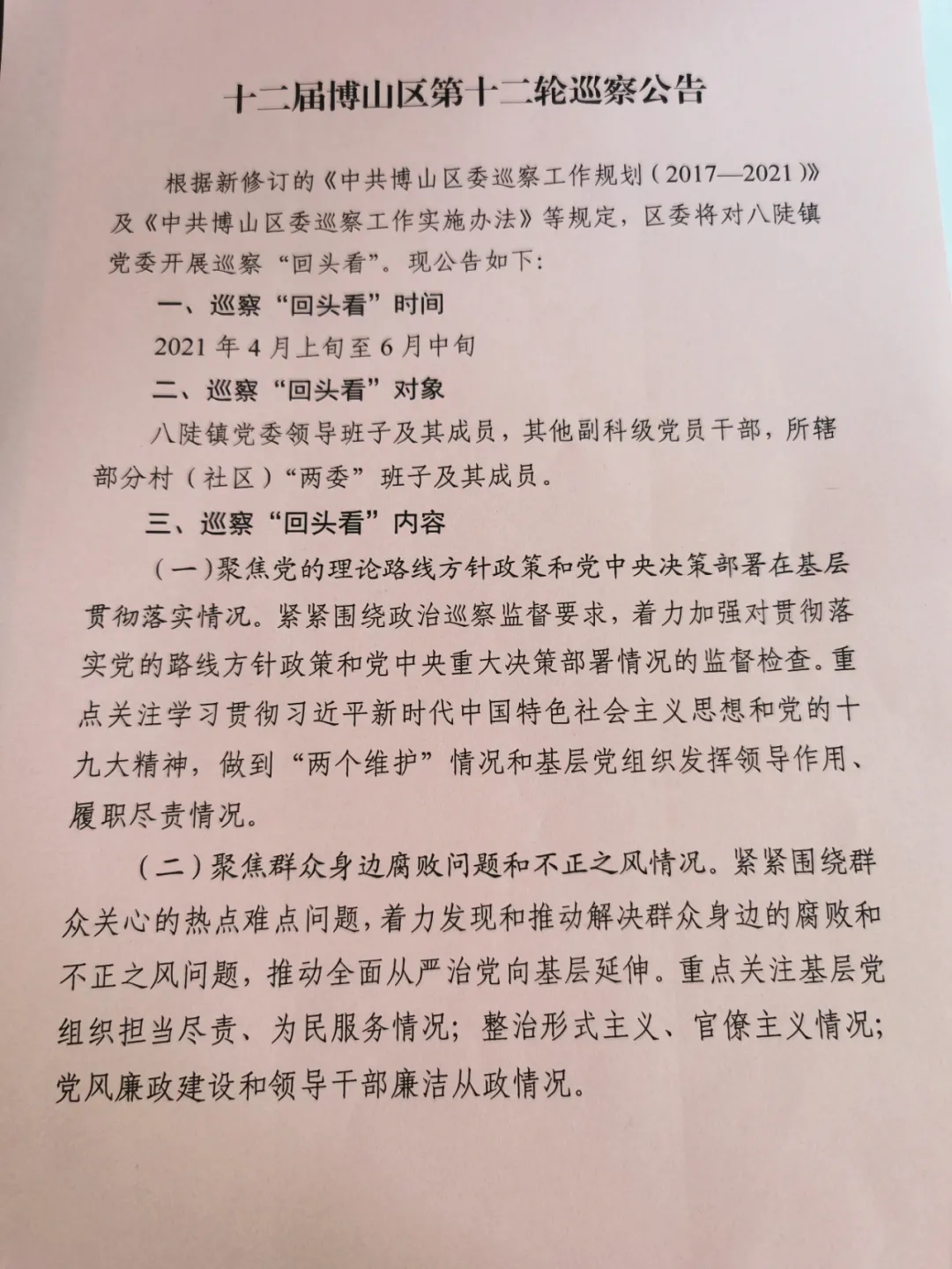 十二届博山区第十二轮巡察公告

根据新修订的《中共博山区委巡察工作规划（2017—2021）》及《中共博山区委巡察工作实施办法》等规定，区委将对八陡镇党委开展巡察“回头看”。现公告如下：

一、巡察“回头看”时间

2021年4月上旬至6月中旬

二、巡察“回头看”对象

八陡镇党委领导班子及其成员，其他副科级党员干部，所辖部分村（社区）“两委”班子及其成员。

三、巡察“回头看”内容

（一）聚焦党的理论路线方针政策和党中央决策部署在基层贯彻落实情况。紧紧围绕政治巡察监督要求，着力加强对贯彻落实党的路线方针政策和党中央重大决策部署情况的监督检查。重点关注学习贯彻习近平新时代中国特色社会主义思想和党的十九大精神，做到“两个维护”情况和基层党组织发挥领导作用、履职尽责情况。

（二）聚焦群众身边腐败问题和不正之风情况。紧紧围绕群众关心的热点难点问题，着力发现和推动解决群众身边的腐败和不正之风问题，推动全面从严治党向基层延伸。重点关注基层党组织担当尽责、为民服务情况；整治形式主义、官僚主义情况；党风廉政建设和领导干部廉洁从政情况。